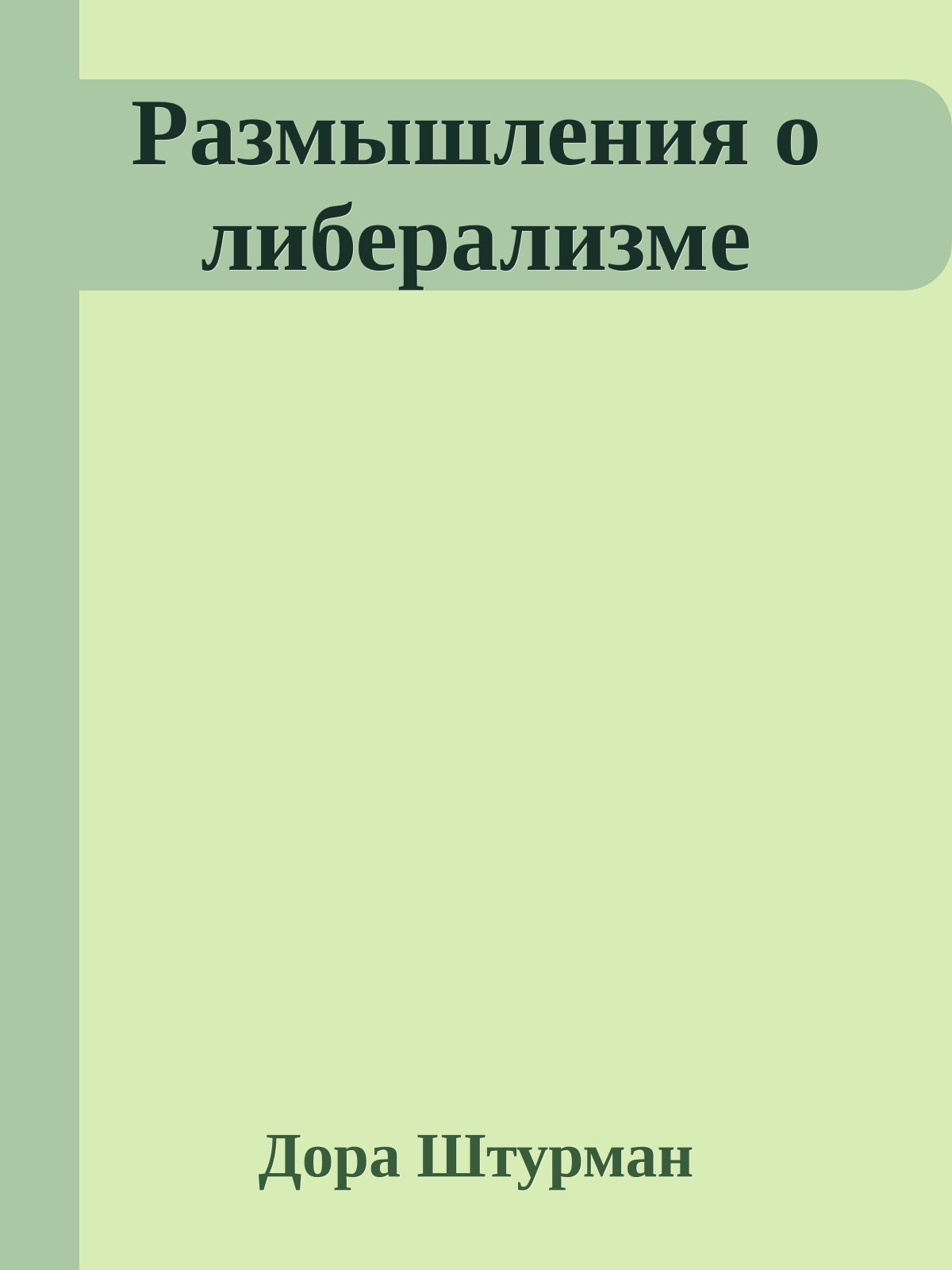 Размышления о либерализме

Дора Штурман